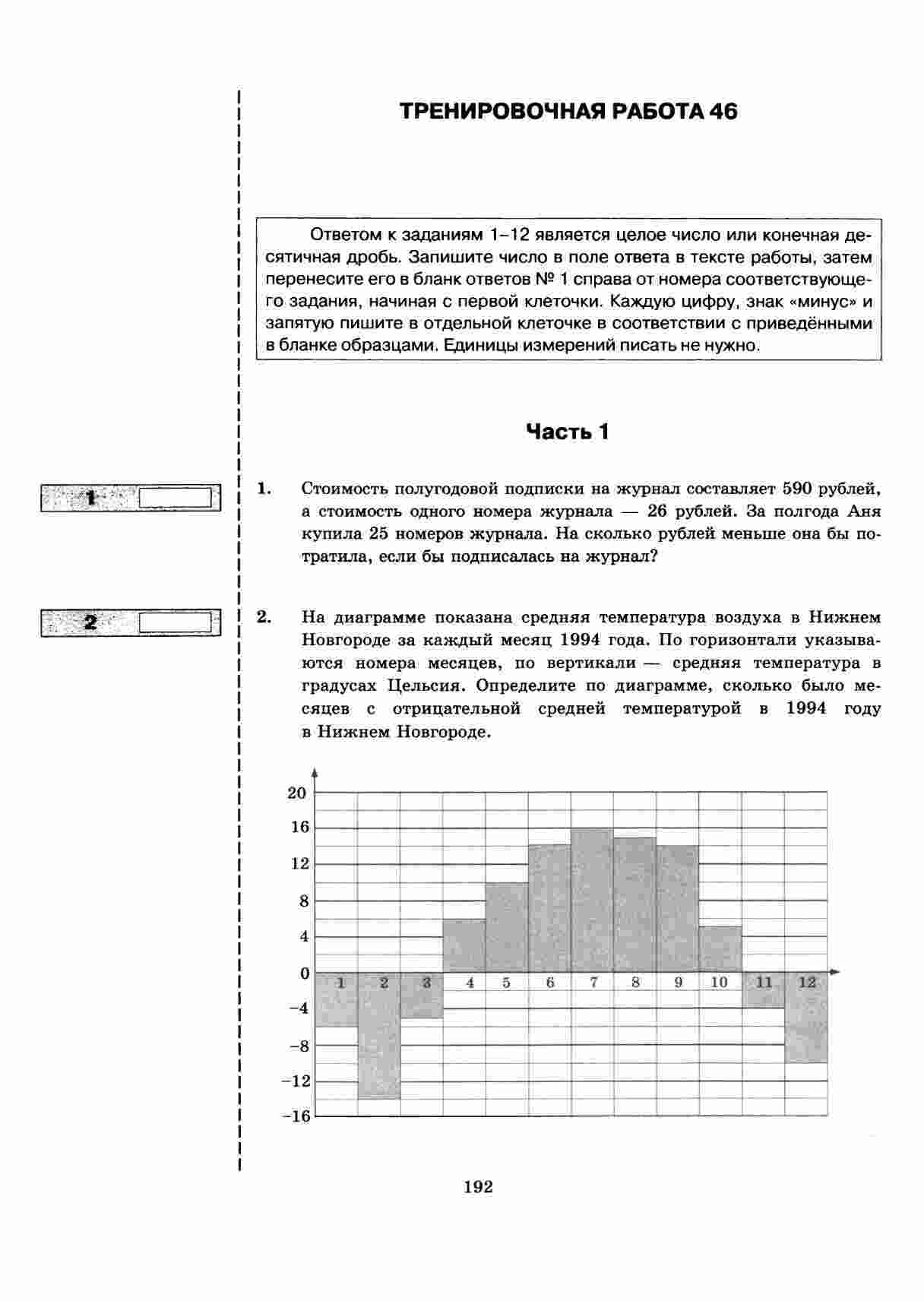 ТРЕНИРОВОЧНАЯ РАБОТА 46

Ответом к заданиям 1–12 является целое число или конечная десятичная дробь. Запишите число в поле ответа в тексте работы, затем перенесите его в бланк ответов № 1 справа от номера соответствующего задания, начиная с первой клеточки. Каждую цифру, знак «минус» и запятую пишите в отдельной клеточке в соответствии с приведёнными в бланке образцами. Единицы измерений писать не нужно.

Часть 1

1

1. Стоимость полугодовой подписки на журнал составляет 590 рублей, а стоимость одного номера журнала — 26 рублей. За полгода Аня купила 25 номеров журнала. На сколько рублей меньше она бы потратила, если бы подписалась на журнал?

2

2. На диаграмме показана средняя температура воздуха в Нижнем Новгороде за каждый месяц 1994 года. По горизонтали указываются номера месяцев, по вертикали — средняя температура в градусах Цельсия. Определите по диаграмме, сколько было месяцев с отрицательной средней температурой в 1994 году в Нижнем Новгороде.

20
16
12
8
4
0
−4
−8
−12
−16
1 2 3 4 5 6 7 8 9 10 11 12

192